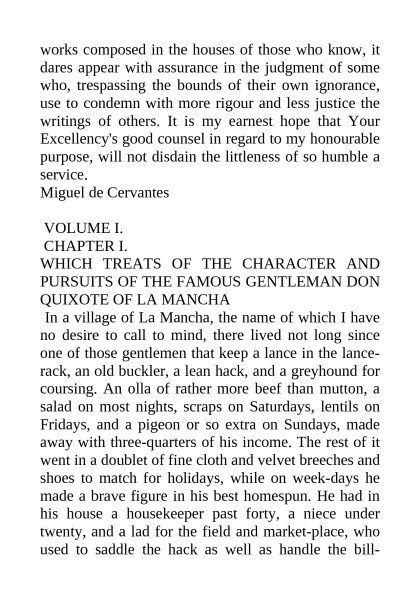 works composed in the houses of those who know, it dares appear with assurance in the judgment of some who, trespassing the bounds of their own ignorance, use to condemn with more rigour and less justice the writings of others. It is my earnest hope that Your Excellency's good counsel in regard to my honourable purpose, will not disdain the littleness of so humble a service.
Miguel de Cervantes

VOLUME I.
CHAPTER I.
WHICH TREATS OF THE CHARACTER AND PURSUITS OF THE FAMOUS GENTLEMAN DON QUIXOTE OF LA MANCHA
In a village of La Mancha, the name of which I have no desire to call to mind, there lived not long since one of those gentlemen that keep a lance in the lance-rack, an old buckler, a lean hack, and a greyhound for coursing. An olla of rather more beef than mutton, a salad on most nights, scraps on Saturdays, lentils on Fridays, and a pigeon or so extra on Sundays, made away with three-quarters of his income. The rest of it went in a doublet of fine cloth and velvet breeches and shoes to match for holidays, while on week-days he made a brave figure in his best homespun. He had in his house a housekeeper past forty, a niece under twenty, and a lad for the field and market-place, who used to saddle the hack as well as handle the bill-